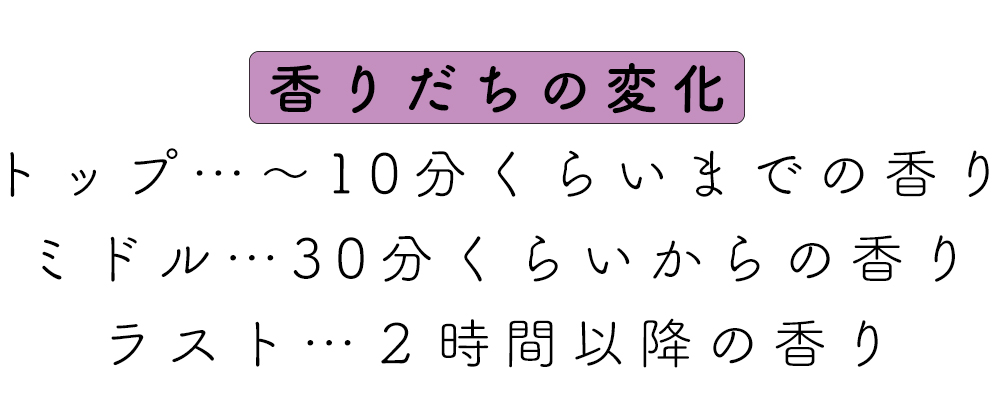 香りだちの変化

トップ…～10分くらいまでの香り

ミドル…30分くらいからの香り

ラスト…2時間以降の香り